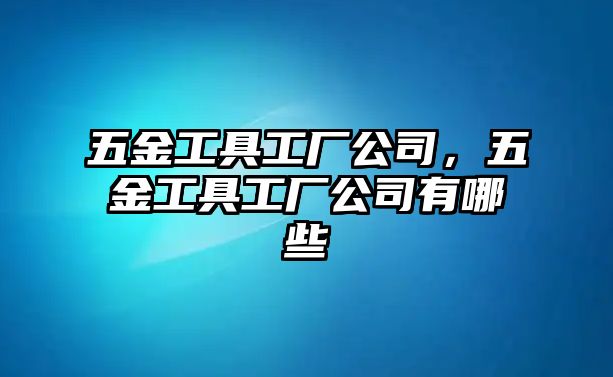 五金工具工厂公司，五金工具工厂公司有哪些